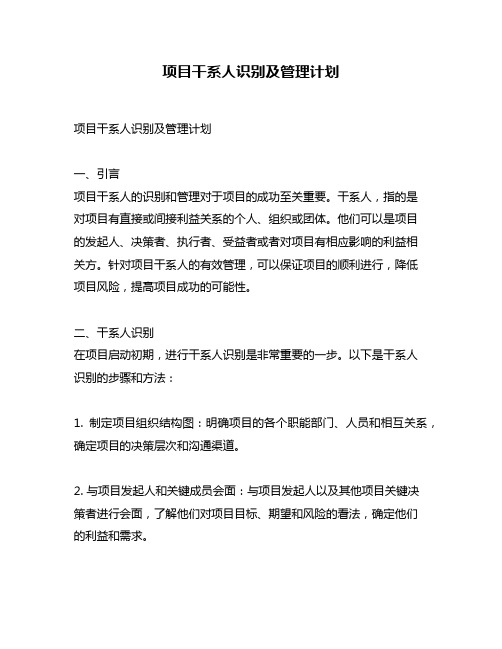 项目干系人识别及管理计划

项目干系人识别及管理计划

一、引言
项目干系人的识别和管理对于项目的成功至关重要。干系人，指的是对项目有直接或间接利益关系的个人、组织或团体。他们可以是项目的发起人、决策者、执行者、受益者或者对项目有相应影响的利益相关方。针对项目干系人的有效管理，可以保证项目的顺利进行，降低项目风险，提高项目成功的可能性。

二、干系人识别
在项目启动初期，进行干系人识别是非常重要的一步。以下是干系人识别的步骤和方法：

1. 制定项目组织结构图：明确项目的各个职能部门、人员和相互关系，确定项目的决策层次和沟通渠道。

2. 与项目发起人和关键成员会面：与项目发起人以及其他项目关键决策者进行会面，了解他们对项目目标、期望和风险的看法，确定他们的利益和需求。